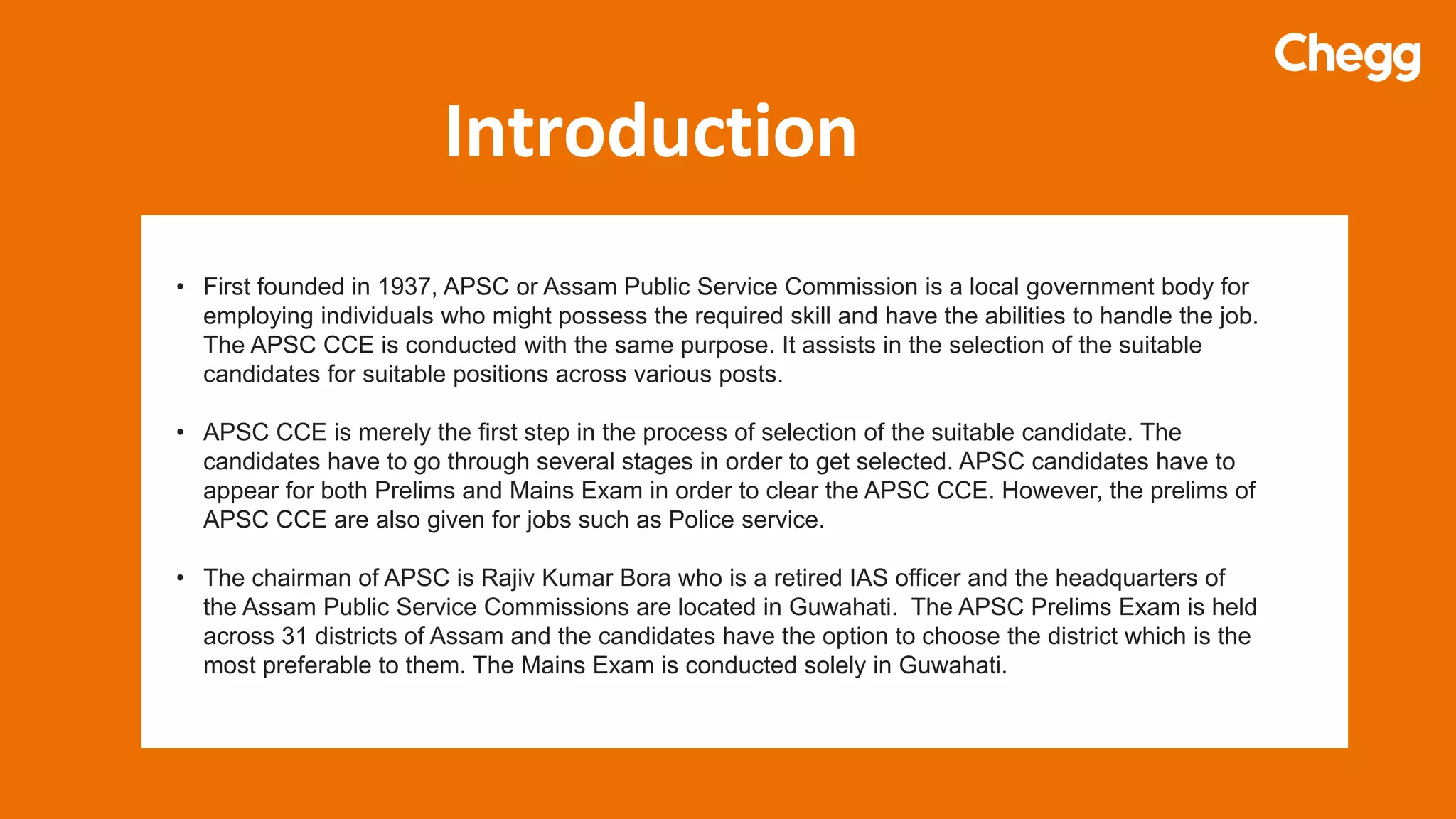 Chegg

Introduction

• First founded in 1937, APSC or Assam Public Service Commission is a local government body for employing individuals who might possess the required skill and have the abilities to handle the job. The APSC CCE is conducted with the same purpose. It assists in the selection of the suitable candidates for suitable positions across various posts.

• APSC CCE is merely the first step in the process of selection of the suitable candidate. The candidates have to go through several stages in order to get selected. APSC candidates have to appear for both Prelims and Mains Exam in order to clear the APSC CCE. However, the prelims of APSC CCE are also given for jobs such as Police service.

• The chairman of APSC is Rajiv Kumar Bora who is a retired IAS officer and the headquarters of the Assam Public Service Commissions are located in Guwahati. The APSC Prelims Exam is held across 31 districts of Assam and the candidates have the option to choose the district which is the most preferable to them. The Mains Exam is conducted solely in Guwahati.